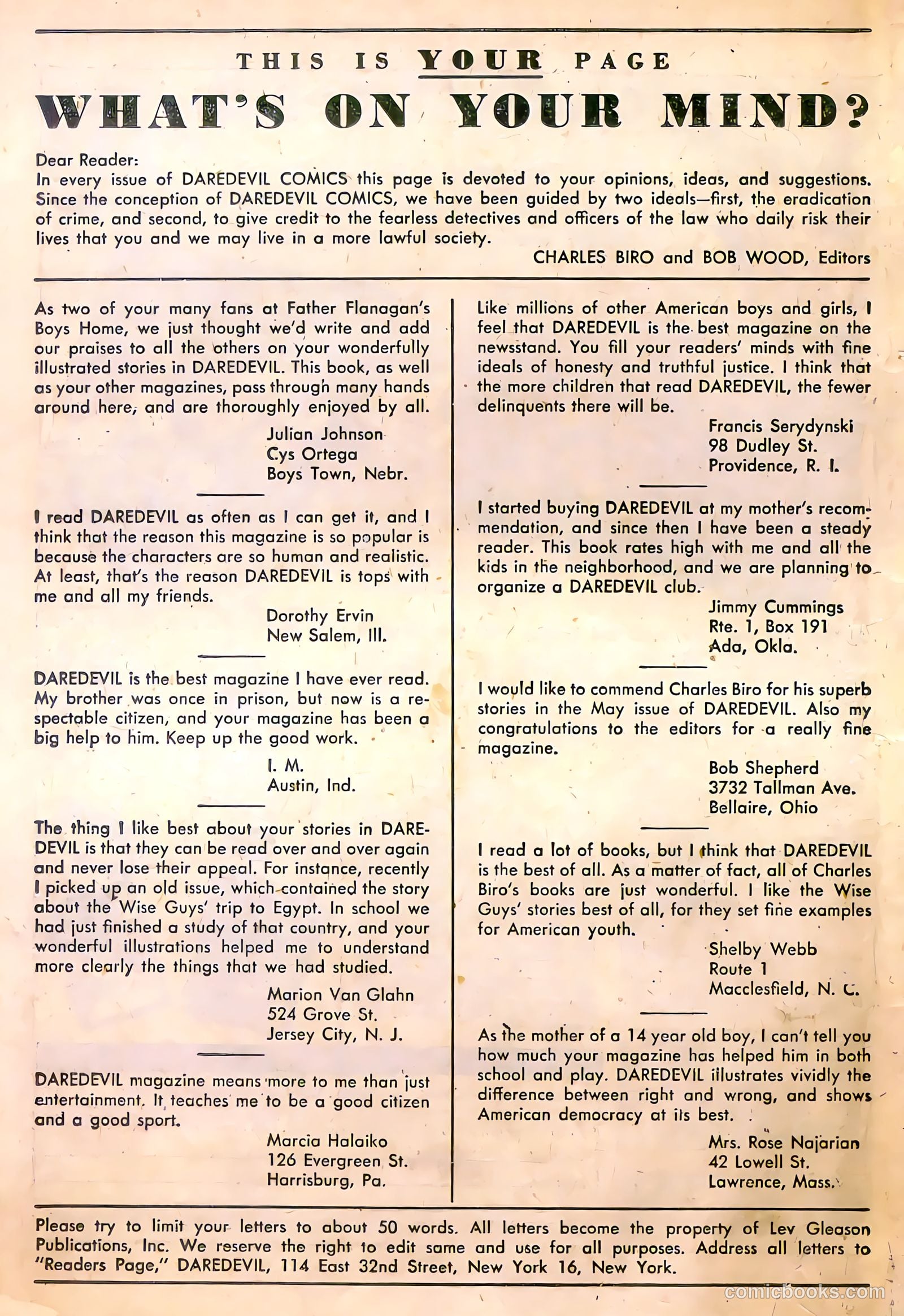 THIS IS YOUR PAGE
WHAT'S ON YOUR MIND?

Dear Reader:
In every issue of DAREDEVIL COMICS this page is devoted to your opinions, ideas, and suggestions. Since the conception of DAREDEVIL COMICS, we have been guided by two ideals—first, the eradication of crime, and second, to give credit to the fearless detectives and officers of the law who daily risk their lives that you and we may live in a more lawful society.

CHARLES BIRO and BOB WOOD, Editors

As two of your many fans at Father Flanagan's Boys Home, we just thought we'd write and add our praises to all the others on your wonderfully illustrated stories in DAREDEVIL. This book, as well as your other magazines, pass through many hands around here, and are thoroughly enjoyed by all.

Julian Johnson
Cys Ortega
Boys Town, Nebr.

I read DAREDEVIL as often as I can get it, and I think that the reason this magazine is so popular is because the characters are so human and realistic. At least, that's the reason DAREDEVIL is tops with me and all my friends.

Dorothy Ervin
New Salem, Ill.

DAREDEVIL is the best magazine I have ever read. My brother was once in prison, but now is a respectable citizen, and your magazine has been a big help to him. Keep up the good work.

I. M.
Austin, Ind.

The thing I like best about your stories in DAREDEVIL is that they can be read over and over again and never lose their appeal. For instance, recently I picked up an old issue, which contained the story about the Wise Guys' trip to Egypt. In school we had just finished a study of that country, and your wonderful illustrations helped me to understand more clearly the things that we had studied.

Marion Van Glahn
524 Grove St.
Jersey City, N. J.

DAREDEVIL magazine means more to me than just entertainment. It teaches me to be a good citizen and a good sport.

Marcia Halaiko
126 Evergreen St.
Harrisburg, Pa.

Like millions of other American boys and girls, I feel that DAREDEVIL is the best magazine on the newsstand. You fill your readers' minds with fine ideals of honesty and truthful justice. I think that the more children that read DAREDEVIL, the fewer delinquents there will be.

Francis Serydynski
98 Dudley St.
Providence, R. I.

I started buying DAREDEVIL at my mother's recommendation, and since then I have been a steady reader. This book rates high with me and all the kids in the neighborhood, and we are planning to organize a DAREDEVIL club.

Jimmy Cummings
Rte. 1, Box 191
Ada, Okla.

I would like to commend Charles Biro for his superb stories in the May issue of DAREDEVIL. Also my congratulations to the editors for a really fine magazine.

Bob Shepherd
3732 Tallman Ave.
Bellaire, Ohio

I read a lot of books, but I think that DAREDEVIL is the best of all. As a matter of fact, all of Charles Biro's books are just wonderful. I like the Wise Guys' stories best of all, for they set fine examples for American youth.

Shelby Webb
Route 1
Macclesfield, N. C.

As the mother of a 14 year old boy, I can't tell you how much your magazine has helped him in both school and play. DAREDEVIL illustrates vividly the difference between right and wrong, and shows American democracy at its best.

Mrs. Rose Najarian
42 Lowell St.
Lawrence, Mass.

Please try to limit your letters to about 50 words. All letters become the property of Lev Gleason Publications, Inc. We reserve the right to edit same and use for all purposes. Address all letters to "Readers Page," DAREDEVIL, 114 East 32nd Street, New York 16, New York.

comicbooks.com